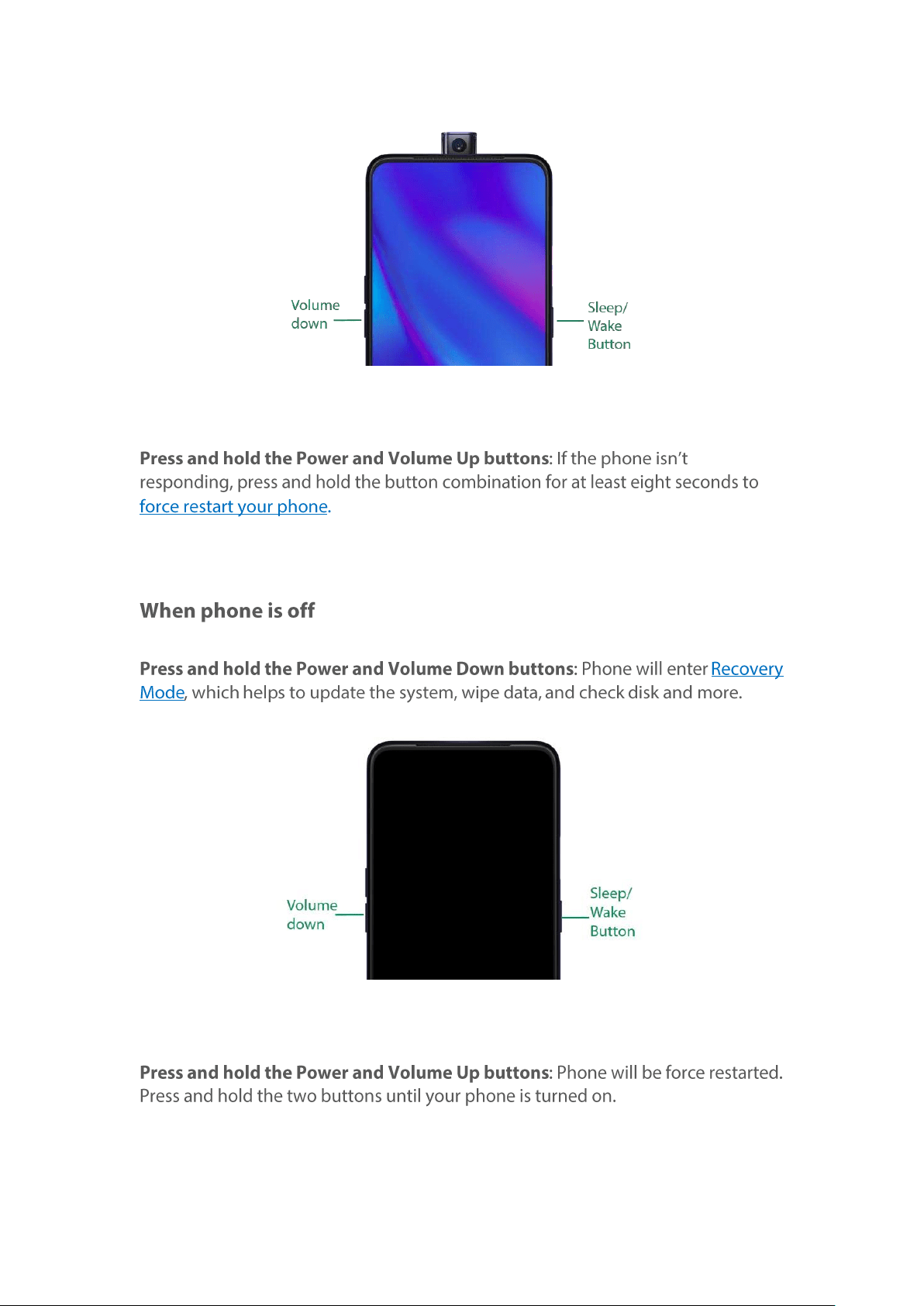 Volume
down

Sleep/
Wake
Button

Press and hold the Power and Volume Up buttons: If the phone isn't responding, press and hold the button combination for at least eight seconds to force restart your phone.

When phone is off

Press and hold the Power and Volume Down buttons: Phone will enter Recovery Mode, which helps to update the system, wipe data, and check disk and more.

Volume
down

Sleep/
Wake
Button

Press and hold the Power and Volume Up buttons: Phone will be force restarted. Press and hold the two buttons until your phone is turned on.